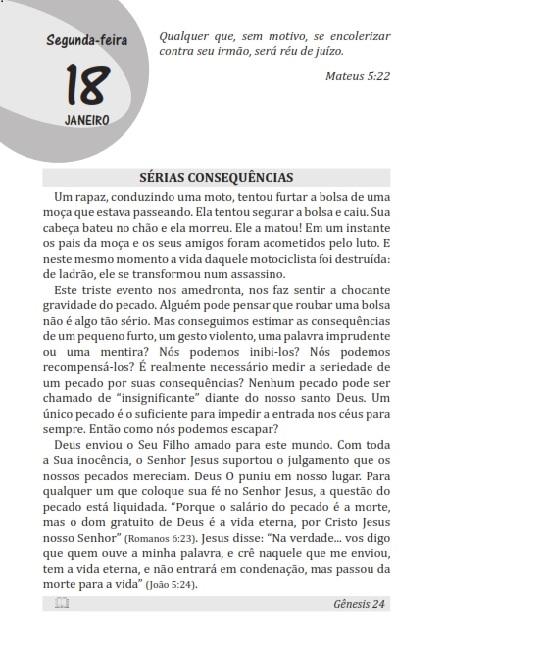 Segunda-feira

18

JANEIRO

Qualquer que, sem motivo, se encolerizar contra seu irmão, será réu de juízo.

Mateus 5:22

SÉRIAS CONSEQUÊNCIAS

Um rapaz, conduzindo uma moto, tentou furtar a bolsa de uma moça que estava passeando. Ela tentou segurar a bolsa e caiu. Sua cabeça bateu no chão e ela morreu. Ele a matou! Em um instante os pais da moça e os seus amigos foram acometidos pelo luto. E neste mesmo momento a vida daquele motociclista foi destruída: de ladrão, ele se transformou num assassino.

Este triste evento nos amedronta, nos faz sentir a chocante gravidade do pecado. Alguém pode pensar que roubar uma bolsa não é algo tão sério. Mas conseguimos estimar as consequências de um pequeno furto, um gesto violento, uma palavra imprudente ou uma mentira? Nós podemos inibi-los? Nós podemos recompensá-los? É realmente necessário medir a seriedade de um pecado por suas consequências? Nenhum pecado pode ser chamado de "insignificante" diante do nosso santo Deus. Um único pecado é o suficiente para impedir a entrada nos céus para sempre. Então como nós podemos escapar?

Deus enviou o Seu Filho amado para este mundo. Com toda a Sua inocência, o Senhor Jesus suportou o julgamento que os nossos pecados mereciam. Deus O puniu em nosso lugar. Para qualquer um que coloque sua fé no Senhor Jesus, a questão do pecado está liquidada. "Porque o salário do pecado é a morte, mas o dom gratuito de Deus é a vida eterna, por Cristo Jesus nosso Senhor" (Romanos 6:23). Jesus disse: "Na verdade... vos digo que quem ouve a minha palavra, e crê naquele que me enviou, tem a vida eterna, e não entrará em condenação, mas passou da morte para a vida" (João 5:24).

Gênesis 24